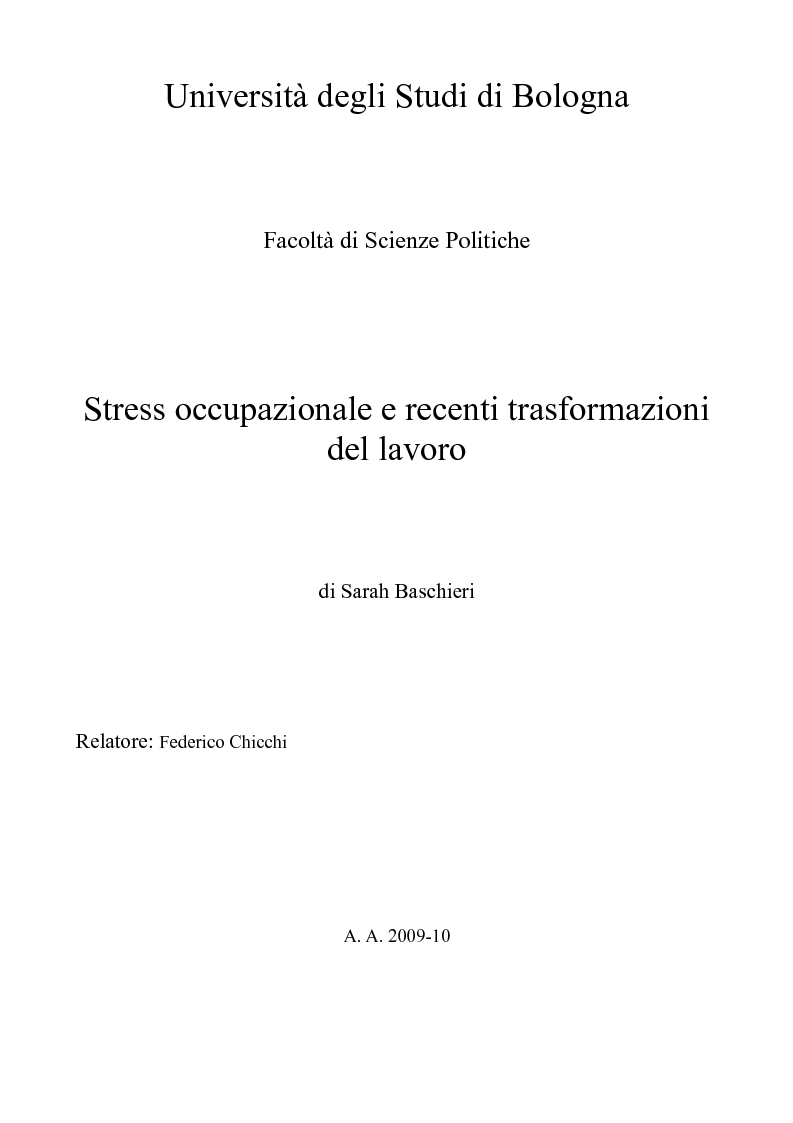 Università degli Studi di Bologna

Facoltà di Scienze Politiche

Stress occupazionale e recenti trasformazioni del lavoro

di Sarah Baschieri

Relatore: Federico Chicchi

A. A. 2009-10